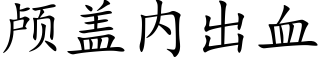 颅盖内出血